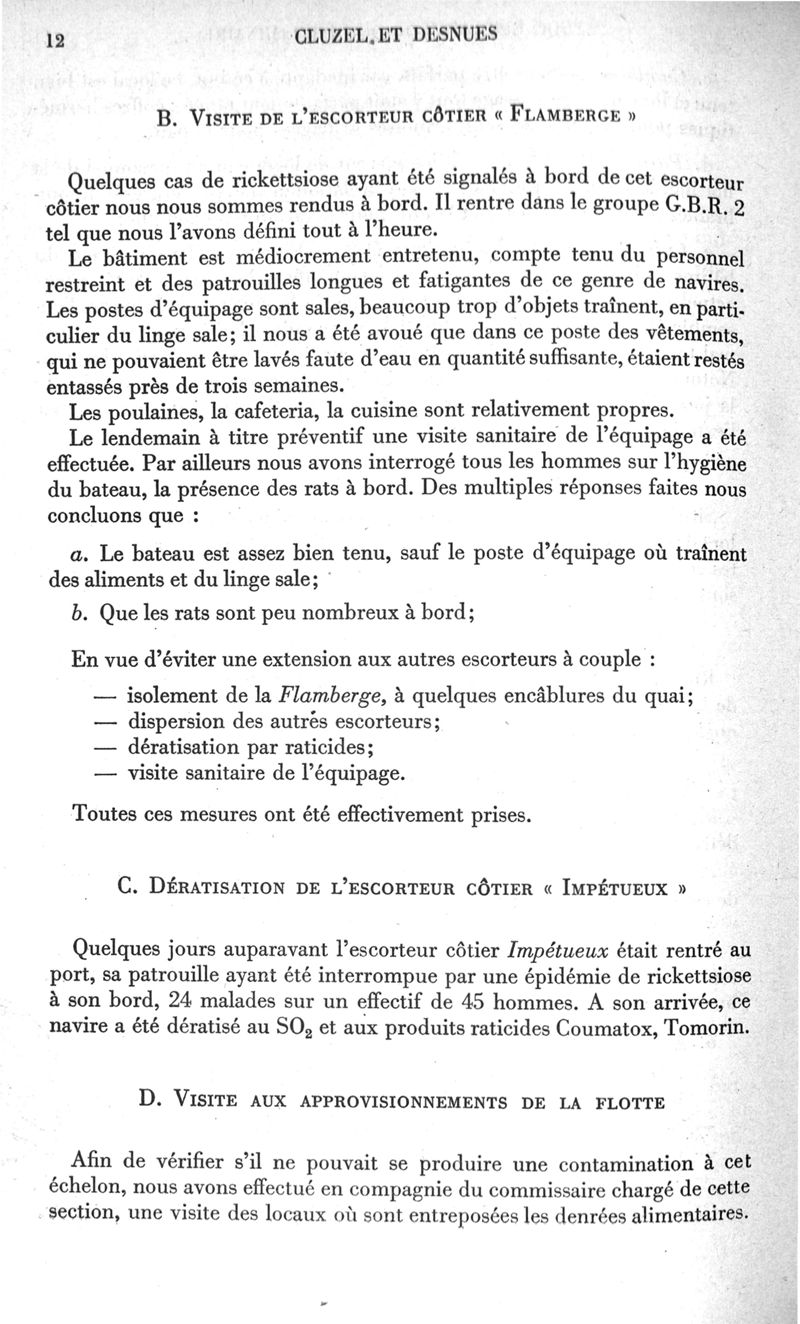 12 CLUZEL ET DESNUES

B. VISITE DE L'ESCORTEUR CÔTIER « FLAMBERGE »

Quelques cas de rickettsiose ayant été signalés à bord de cet escorteur côtier nous nous sommes rendus à bord. Il rentre dans le groupe G.B.R. 2 tel que nous l'avons défini tout à l'heure.

Le bâtiment est médiocrement entretenu, compte tenu du personnel restreint et des patrouilles longues et fatigantes de ce genre de navires. Les postes d'équipage sont sales, beaucoup trop d'objets traînent, en particulier du linge sale; il nous a été avoué que dans ce poste des vêtements, qui ne pouvaient être lavés faute d'eau en quantité suffisante, étaient restés entassés près de trois semaines.

Les poulaines, la cafeteria, la cuisine sont relativement propres.

Le lendemain à titre préventif une visite sanitaire de l'équipage a été effectuée. Par ailleurs nous avons interrogé tous les hommes sur l'hygiène du bateau, la présence des rats à bord. Des multiples réponses faites nous concluons que :

a. Le bateau est assez bien tenu, sauf le poste d'équipage où traînent des aliments et du linge sale;

b. Que les rats sont peu nombreux à bord;

En vue d'éviter une extension aux autres escorteurs à couple :

— isolement de la Flamberge, à quelques encâblures du quai;
— dispersion des autres escorteurs;
— dératisation par raticides;
— visite sanitaire de l'équipage.

Toutes ces mesures ont été effectivement prises.

C. DÉRATISATION DE L'ESCORTEUR CÔTIER « IMPÉTUEUX »

Quelques jours auparavant l'escorteur côtier Impétueux était rentré au port, sa patrouille ayant été interrompue par une épidémie de rickettsiose à son bord, 24 malades sur un effectif de 45 hommes. A son arrivée, ce navire a été dératisé au $SO_2$ et aux produits raticides Coumatox, Tomorin.

D. VISITE AUX APPROVISIONNEMENTS DE LA FLOTTE

Afin de vérifier s'il ne pouvait se produire une contamination à cet échelon, nous avons effectué en compagnie du commissaire chargé de cette section, une visite des locaux où sont entreposées les denrées alimentaires.